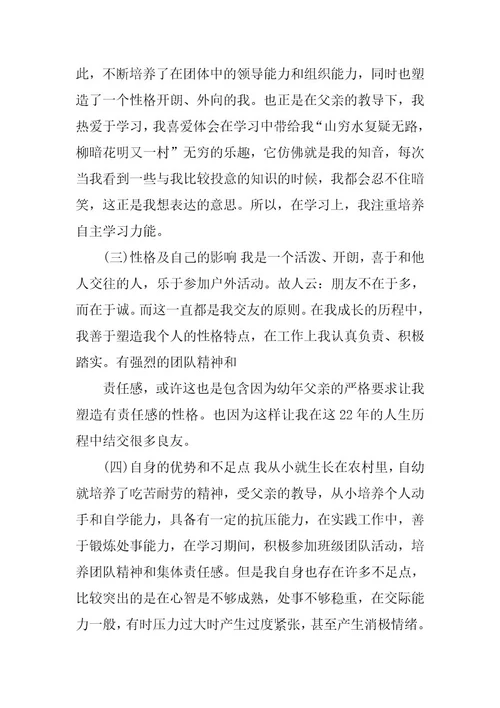 此，不断培养了在团体中的领导能力和组织能力，同时也塑造了一个性格开朗、外向的我。也正是在父亲的教导下，我热爱于学习，我喜爱体会在学习中带给我“山穷水复疑无路，柳暗花明又一村”无穷的乐趣，它仿佛就是我的知音，每次当我看到一些与我比较投意的知识的时候，我都会忍不住暗笑，这正是我想表达的意思。所以，在学习上，我注重培养自主学习力能。

(三)性格及自己的影响 我是一个活泼、开朗，喜于和他人交往的人，乐于参加户外活动。故人云：朋友不在于多，而在于诚。而这一直都是我交友的原则。在我成长的历程中，我善于塑造我个人的性格特点，在工作上我认真负责、积极踏实。有强烈的团队精神和

责任感，或许这也是包含因为幼年父亲的严格要求让我塑造有责任感的性格。也因为这样让我在这22年的人生历程中结交很多良友。

(四)自身的优势和不足点 我从小就生长在农村里，自幼就培养了吃苦耐劳的精神，受父亲的教导，从小培养个人动手和自学能力，具备有一定的抗压能力，在实践工作中，善于锻炼处事能力，在学习期间，积极参加班级团队活动，培养团队精神和集体责任感。但是我自身也存在许多不足点，比较突出的是在心智是不够成熟，处事不够稳重，在交际能力一般，有时压力过大时产生过度紧张，甚至产生消极情绪。